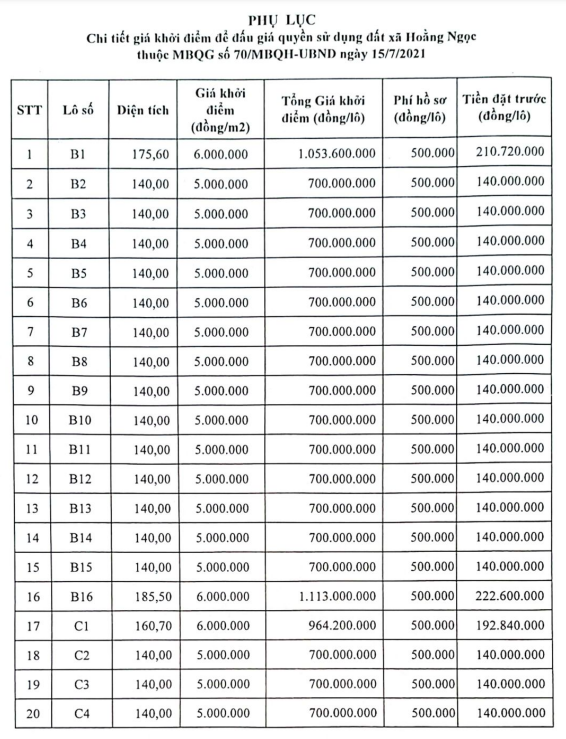 PHỤ LỤC
Chi tiết giá khởi điểm để đấu giá quyền sử dụng đất xã Hoằng Ngọc thuộc MBQG số 70/MBQH-UBND ngày 15/7/2021

| STT | Lô số | Diện tích | Giá khởi điểm (đồng/m2) | Tổng Giá khởi điểm (đồng/lô) | Phí hồ sơ (đồng/lô) | Tiền đặt trước (đồng/lô) |
|---|---|---|---|---|---|---|
| 1 | B1 | 175,60 | 6.000.000 | 1.053.600.000 | 500.000 | 210.720.000 |
| 2 | B2 | 140,00 | 5.000.000 | 700.000.000 | 500.000 | 140.000.000 |
| 3 | B3 | 140,00 | 5.000.000 | 700.000.000 | 500.000 | 140.000.000 |
| 4 | B4 | 140,00 | 5.000.000 | 700.000.000 | 500.000 | 140.000.000 |
| 5 | B5 | 140,00 | 5.000.000 | 700.000.000 | 500.000 | 140.000.000 |
| 6 | B6 | 140,00 | 5.000.000 | 700.000.000 | 500.000 | 140.000.000 |
| 7 | B7 | 140,00 | 5.000.000 | 700.000.000 | 500.000 | 140.000.000 |
| 8 | B8 | 140,00 | 5.000.000 | 700.000.000 | 500.000 | 140.000.000 |
| 9 | B9 | 140,00 | 5.000.000 | 700.000.000 | 500.000 | 140.000.000 |
| 10 | B10 | 140,00 | 5.000.000 | 700.000.000 | 500.000 | 140.000.000 |
| 11 | B11 | 140,00 | 5.000.000 | 700.000.000 | 500.000 | 140.000.000 |
| 12 | B12 | 140,00 | 5.000.000 | 700.000.000 | 500.000 | 140.000.000 |
| 13 | B13 | 140,00 | 5.000.000 | 700.000.000 | 500.000 | 140.000.000 |
| 14 | B14 | 140,00 | 5.000.000 | 700.000.000 | 500.000 | 140.000.000 |
| 15 | B15 | 140,00 | 5.000.000 | 700.000.000 | 500.000 | 140.000.000 |
| 16 | B16 | 185,50 | 6.000.000 | 1.113.000.000 | 500.000 | 222.600.000 |
| 17 | C1 | 160,70 | 6.000.000 | 964.200.000 | 500.000 | 192.840.000 |
| 18 | C2 | 140,00 | 5.000.000 | 700.000.000 | 500.000 | 140.000.000 |
| 19 | C3 | 140,00 | 5.000.000 | 700.000.000 | 500.000 | 140.000.000 |
| 20 | C4 | 140,00 | 5.000.000 | 700.000.000 | 500.000 | 140.000.000 |